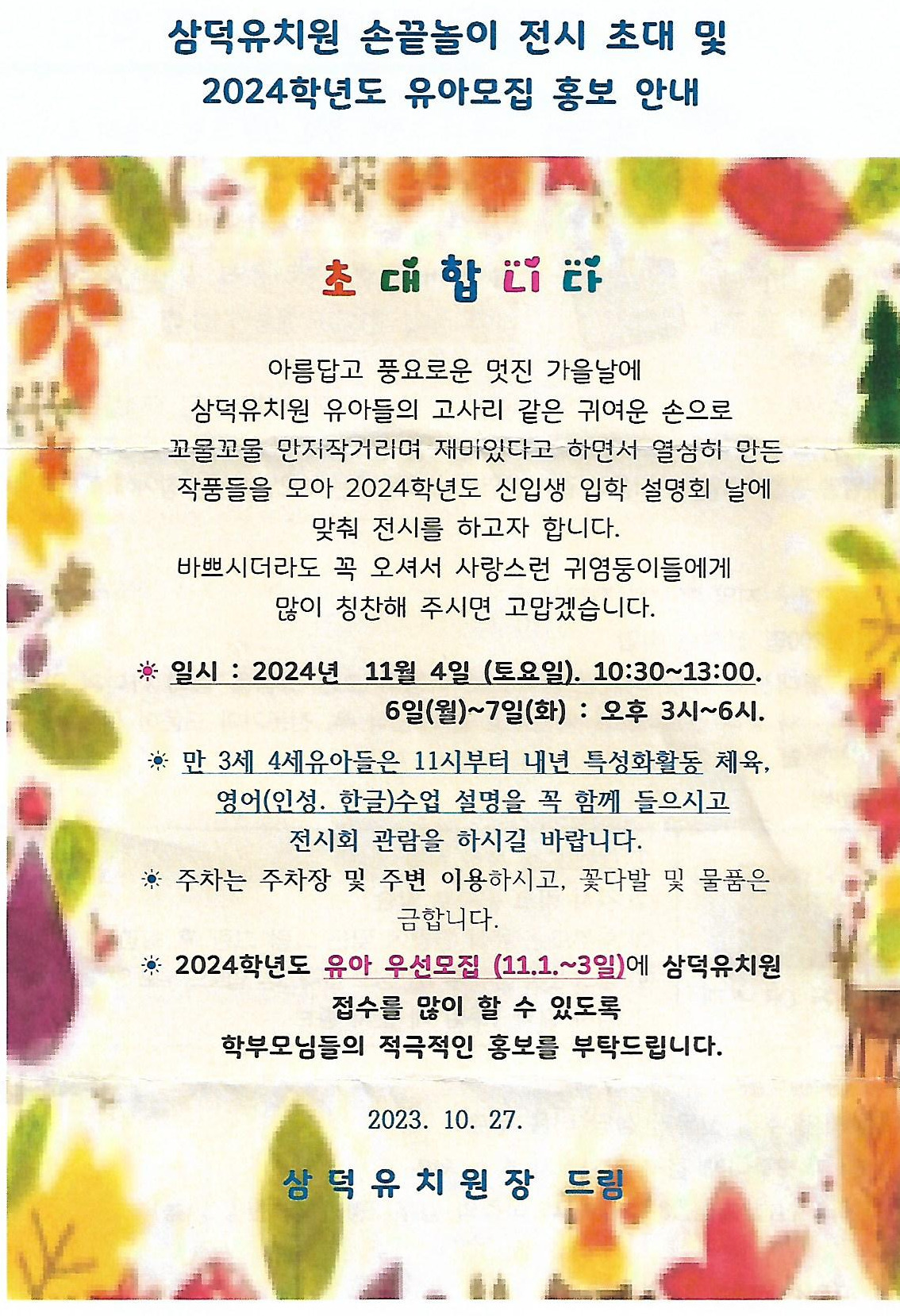 삼덕유치원 손끝놀이 전시 초대 및
2024학년도 유아모집 홍보 안내

초 대 합 니 다

아름답고 풍요로운 멋진 가을날에
삼덕유치원 유아들의 고사리 같은 귀여운 손으로
꼬물꼬물 만지작거리며 재미있다고 하면서 열심히 만든
작품들을 모아 2024학년도 신입생 입학 설명회 날에
맞춰 전시를 하고자 합니다.
바쁘시더라도 꼭 오셔서 사랑스런 귀염둥이들에게
많이 칭찬해 주시면 고맙겠습니다.

☀ 일시 : 2024년 11월 4일 (토요일). 10:30~13:00.
6일(월)~7일(화) : 오후 3시~6시.

☀ 만 3세 4세유아들은 11시부터 내년 특성화활동 체육, 영어(인성. 한글)수업 설명을 꼭 함께 들으시고 전시회 관람을 하시길 바랍니다.

☀ 주차는 주차장 및 주변 이용하시고, 꽃다발 및 물품은 금합니다.

☀ 2024학년도 유아 우선모집 (11.1.~3일)에 삼덕유치원 접수를 많이 할 수 있도록 학부모님들의 적극적인 홍보를 부탁드립니다.

2023. 10. 27.

삼 덕 유 치 원 장 드림